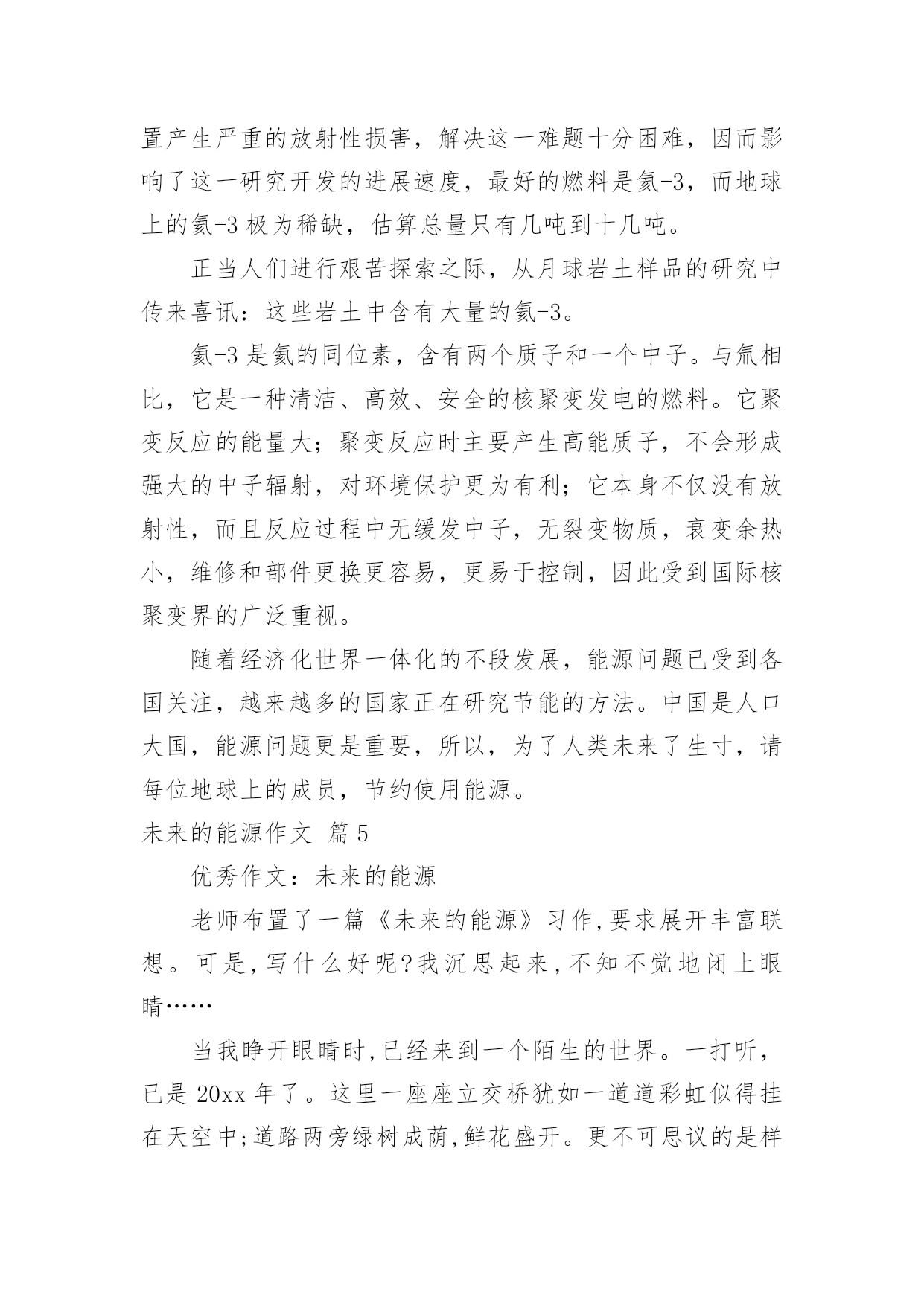 置产生严重的放射性损害，解决这一难题十分困难，因而影响了这一研究开发的进展速度，最好的燃料是氦-3，而地球上的氦-3 极为稀缺，估算总量只有几吨到十几吨。

正当人们进行艰苦探索之际，从月球岩土样品的研究中传来喜讯：这些岩土中含有大量的氦-3。

氦-3 是氦的同位素，含有两个质子和一个中子。与氚相比，它是一种清洁、高效、安全的核聚变发电的燃料。它聚变反应的能量大；聚变反应时主要产生高能质子，不会形成强大的中子辐射，对环境保护更为有利；它本身不仅没有放射性，而且反应过程中无缓发中子，无裂变物质，衰变余热小，维修和部件更换更容易，更易于控制，因此受到国际核聚变界的广泛重视。

随着经济化世界一体化的不段发展，能源问题已受到各国关注，越来越多的国家正在研究节能的方法。中国是人口大国，能源问题更是重要，所以，为了人类未来了生寸，请每位地球上的成员，节约使用能源。

未来的能源作文 篇 5

优秀作文：未来的能源

老师布置了一篇《未来的能源》习作,要求展开丰富联想。可是,写什么好呢?我沉思起来,不知不觉地闭上眼睛……

当我睁开眼睛时,已经来到一个陌生的世界。一打听，已是 20xx 年了。这里一座座立交桥犹如一道道彩虹似得挂在天空中;道路两旁绿树成荫,鲜花盛开。更不可思议的是样